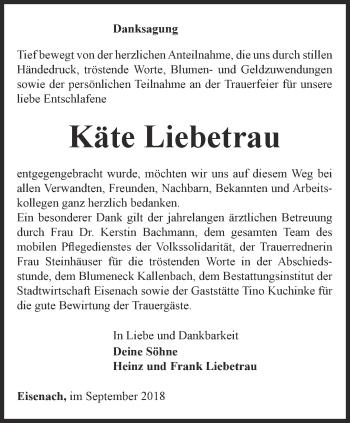 Danksagung

Tief bewegt von der herzlichen Anteilnahme, die uns durch stillen Händedruck, tröstende Worte, Blumen- und Geldzuwendungen sowie der persönlichen Teilnahme an der Trauerfeier für unsere liebe Entschlafene

Käte Liebetrau

entgegengebracht wurde, möchten wir uns auf diesem Weg bei allen Verwandten, Freunden, Nachbarn, Bekannten und Arbeitskollegen ganz herzlich bedanken.
Ein besonderer Dank gilt der jahrelangen ärztlichen Betreuung durch Frau Dr. Kerstin Bachmann, dem gesamten Team des mobilen Pflegedienstes der Volkssolidarität, der Trauerrednerin Frau Steinhäuser für die tröstenden Worte in der Abschiedsstunde, dem Blumeneck Kallenbach, dem Bestattungsinstitut der Stadtwirtschaft Eisenach sowie der Gaststätte Tino Kuchinke für die gute Bewirtung der Trauergäste.

In Liebe und Dankbarkeit
Deine Söhne
Heinz und Frank Liebetrau

Eisenach, im September 2018